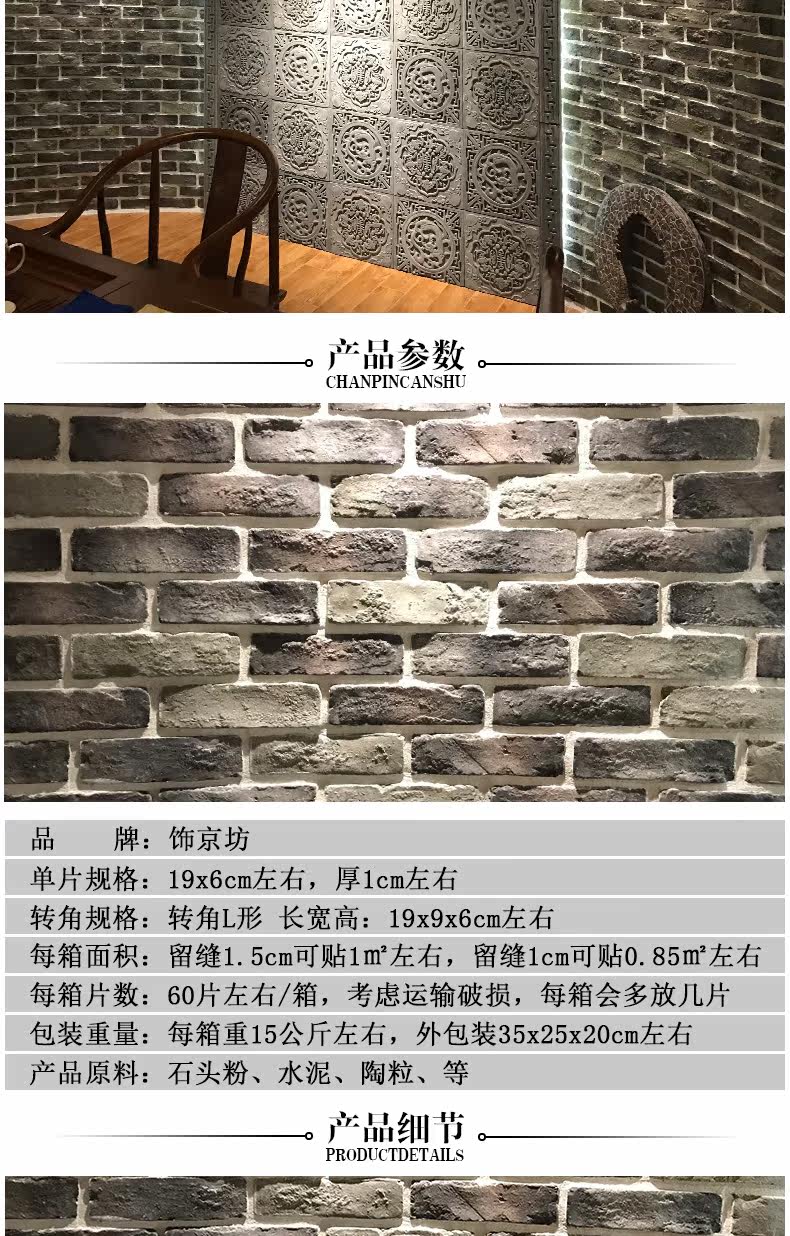 产品参数
CHANPINCANSHU

品 牌：饰京坊
单片规格：19x6cm左右，厚1cm左右
转角规格：转角L形 长宽高：19x9x6cm左右
每箱面积：留缝1.5cm可贴1㎡左右，留缝1cm可贴0.85㎡左右
每箱片数：60片左右/箱，考虑运输破损，每箱会多放几片
包装重量：每箱重15公斤左右，外包装35x25x20cm左右
产品原料：石头粉、水泥、陶粒、等

产品细节
PRODUCTDETAILS